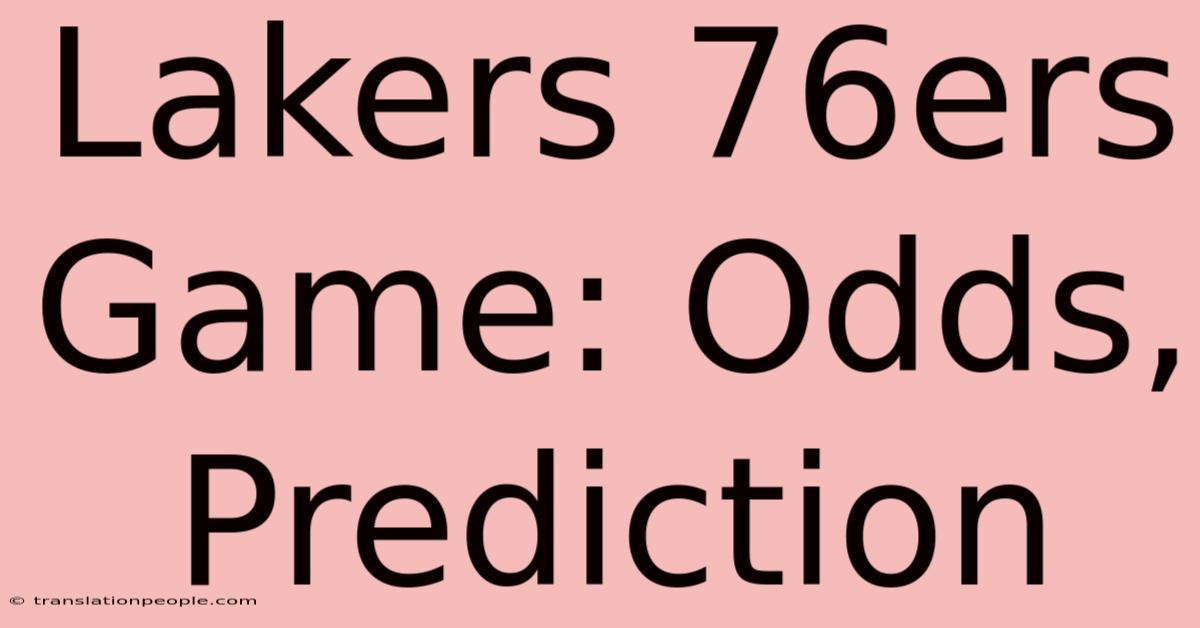 Lakers 76ers Game: Odds, Prediction

© translationpeople.com